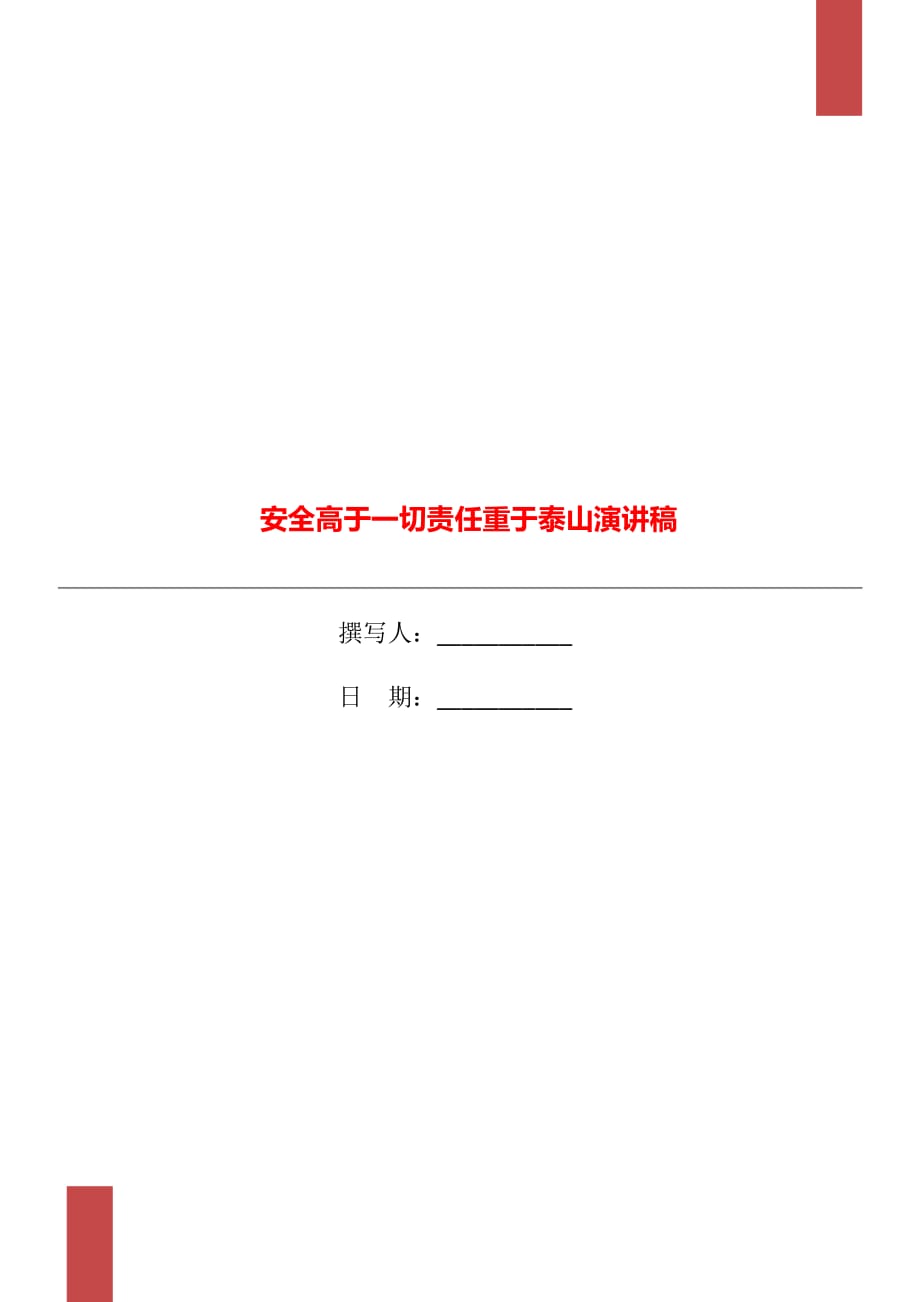 安全高于一切责任重于泰山演讲稿

撰写人：___________

日　期：___________